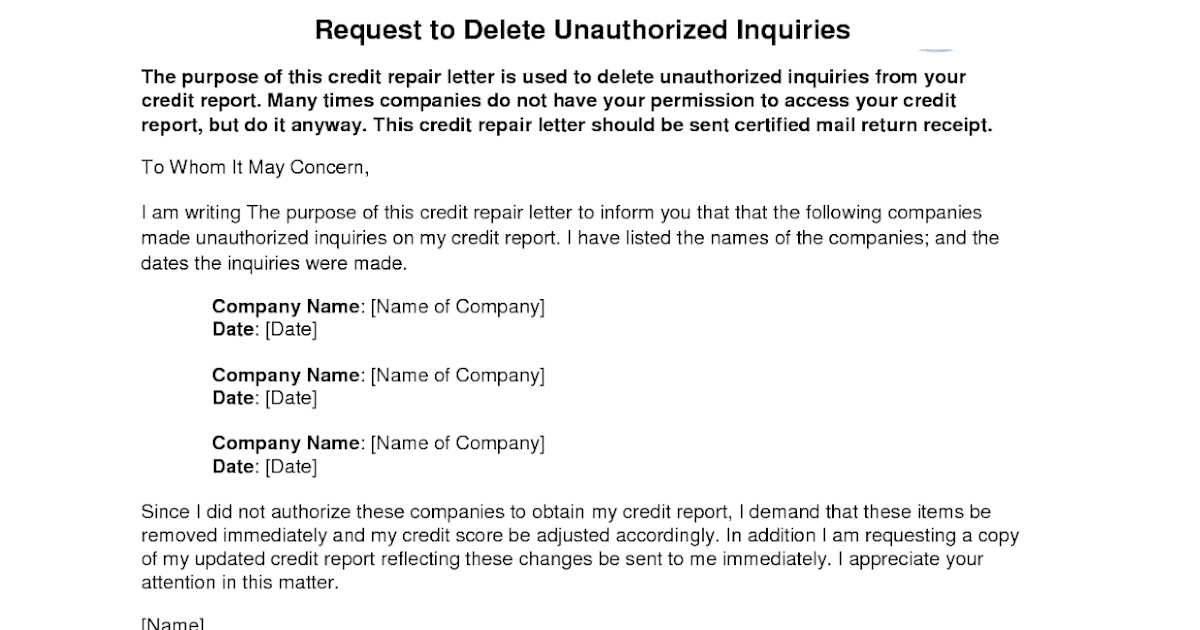 Request to Delete Unauthorized Inquiries

The purpose of this credit repair letter is used to delete unauthorized inquiries from your credit report. Many times companies do not have your permission to access your credit report, but do it anyway. This credit repair letter should be sent certified mail return receipt.

To Whom It May Concern,

I am writing The purpose of this credit repair letter to inform you that that the following companies made unauthorized inquiries on my credit report. I have listed the names of the companies; and the dates the inquiries were made.

Company Name: [Name of Company]
Date: [Date]

Company Name: [Name of Company]
Date: [Date]

Company Name: [Name of Company]
Date: [Date]

Since I did not authorize these companies to obtain my credit report, I demand that these items be removed immediately and my credit score be adjusted accordingly. In addition I am requesting a copy of my updated credit report reflecting these changes be sent to me immediately. I appreciate your attention in this matter.

[Name]